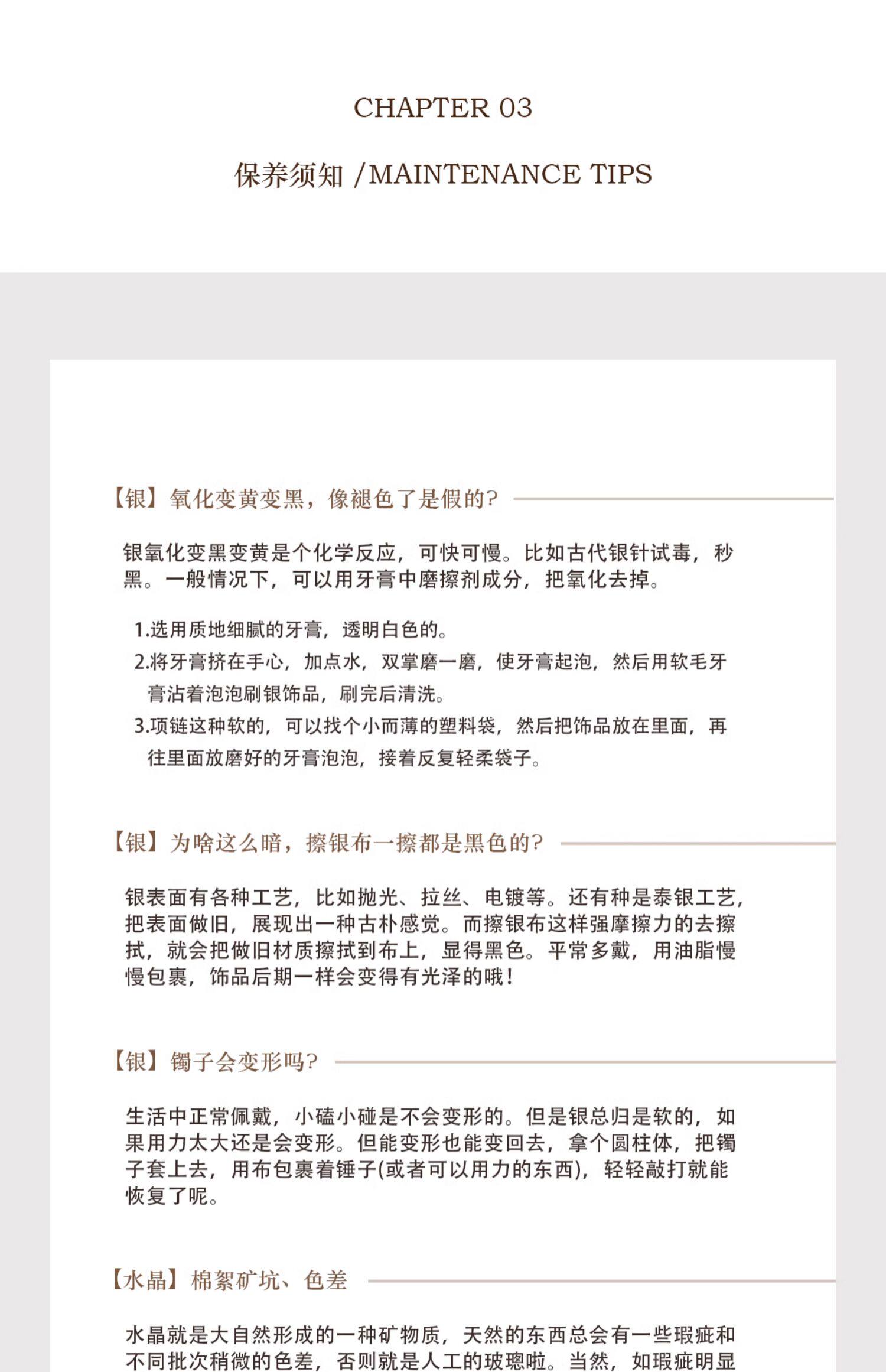 CHAPTER 03

保养须知 /MAINTENANCE TIPS

【银】氧化变黄变黑，像褪色了是假的?

银氧化变黑变黄是个化学反应，可快可慢。比如古代银针试毒，秒黑。一般情况下，可以用牙膏中磨擦剂成分，把氧化去掉。

1.选用质地细腻的牙膏，透明白色的。
2.将牙膏挤在手心，加点水，双掌磨一磨，使牙膏起泡，然后用软毛牙膏沾着泡泡刷银饰品，刷完后清洗。
3.项链这种软的，可以找个小而薄的塑料袋，然后把饰品放在里面，再往里面放磨好的牙膏泡泡，接着反复轻柔袋子。

【银】为啥这么暗，擦银布一擦都是黑色的?

银表面有各种工艺，比如抛光、拉丝、电镀等。还有种是泰银工艺，把表面做旧，展现出一种古朴感觉。而擦银布这样强摩擦力的去擦拭，就会把做旧材质擦拭到布上，显得黑色。平常多戴，用油脂慢慢包裹，饰品后期一样会变得有光泽的哦!

【银】镯子会变形吗?

生活中正常佩戴，小磕小碰是不会变形的。但是银总归是软的，如果用力太大还是会变形。但能变形也能变回去，拿个圆柱体，把镯子套上去，用布包裹着锤子(或者可以用力的东西)，轻轻敲打就能恢复了呢。

【水晶】棉絮矿坑、色差

水晶就是大自然形成的一种矿物质，天然的东西总会有一些瑕疵和不同批次稍微的色差，否则就是人工的玻璃啦。当然，如瑕疵明显